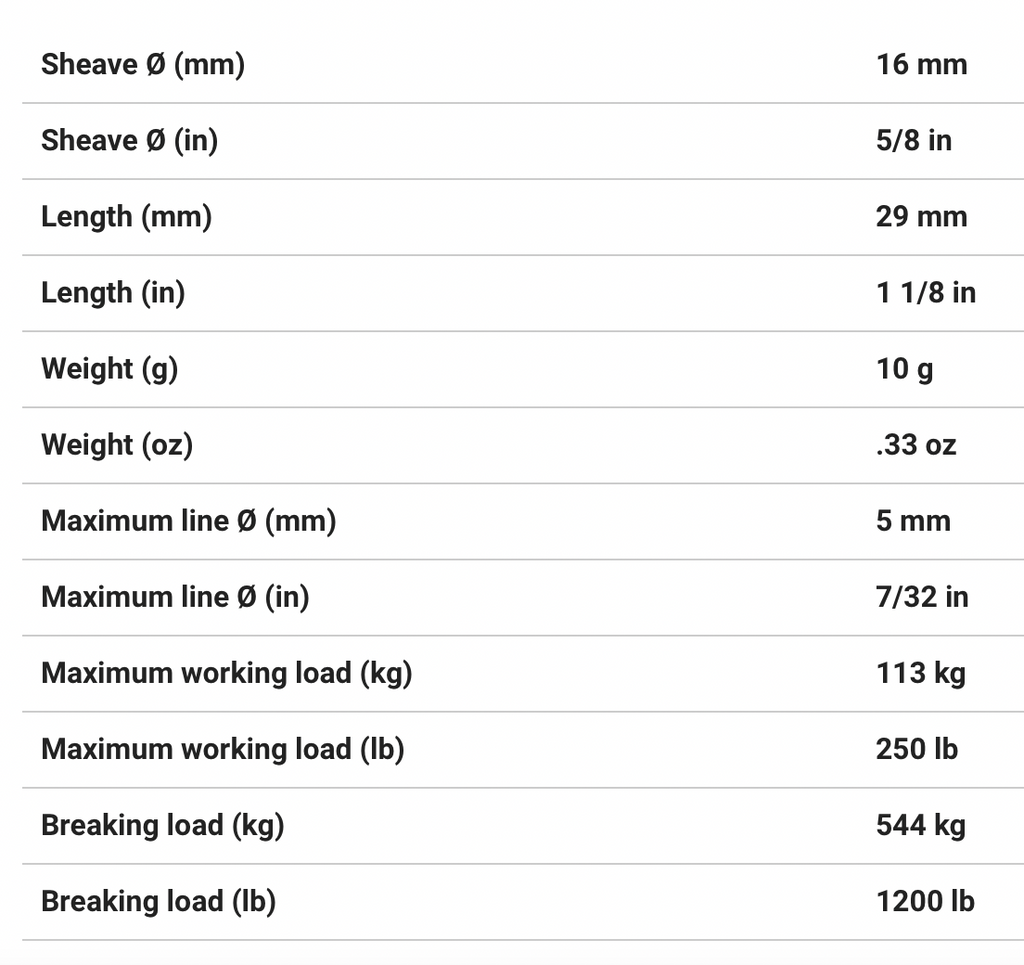 | | |
|---|---|
| Sheave Ø (mm) | 16 mm |
| Sheave Ø (in) | 5/8 in |
| Length (mm) | 29 mm |
| Length (in) | 1 1/8 in |
| Weight (g) | 10 g |
| Weight (oz) | .33 oz |
| Maximum line Ø (mm) | 5 mm |
| Maximum line Ø (in) | 7/32 in |
| Maximum working load (kg) | 113 kg |
| Maximum working load (lb) | 250 lb |
| Breaking load (kg) | 544 kg |
| Breaking load (lb) | 1200 lb |